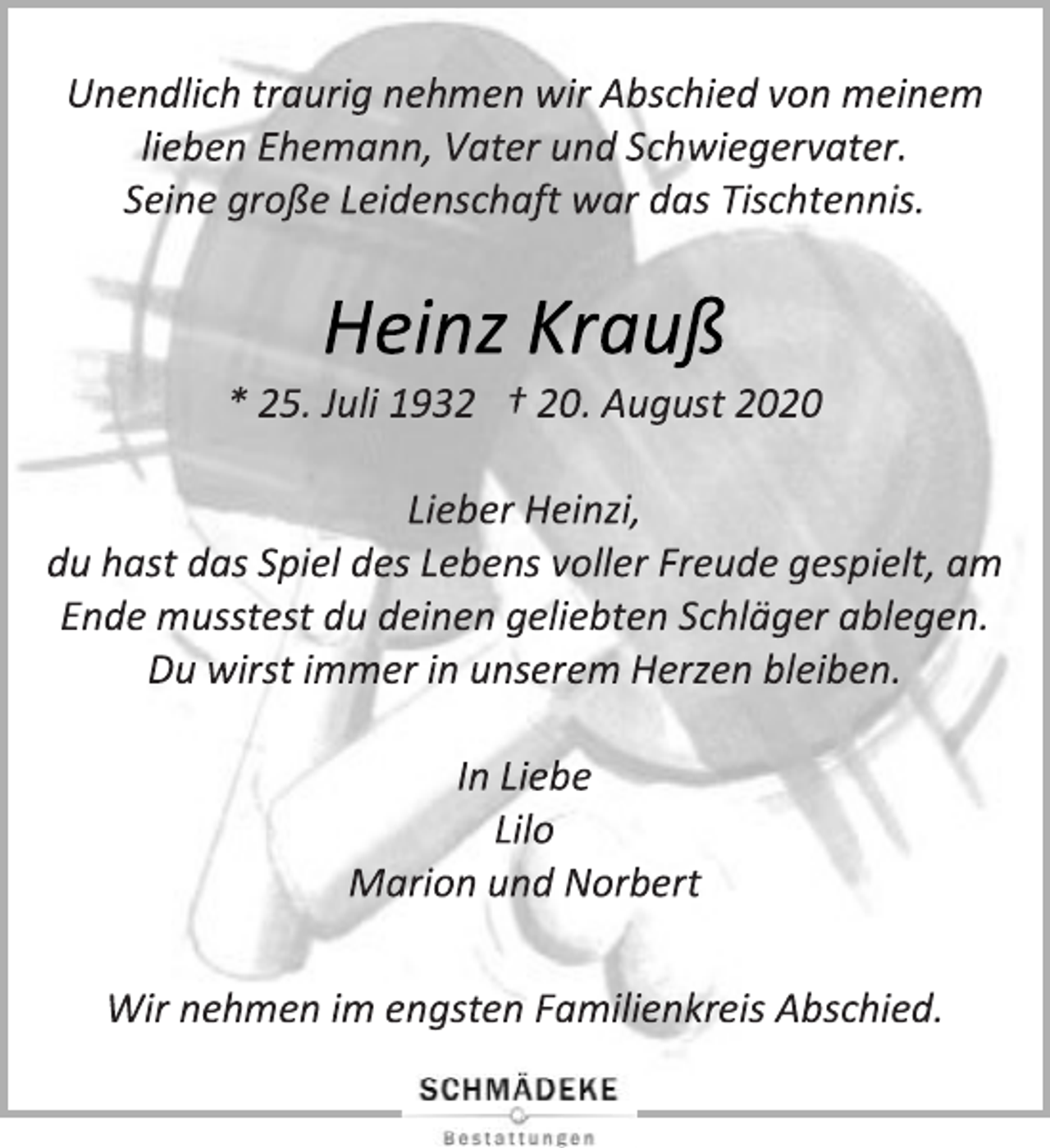 Unendlich traurig nehmen wir Abschied von meinem lieben Ehemann, Vater und Schwiegervater. Seine große Leidenschaft war das Tischtennis.

Heinz Krauß

* 25. Juli 1932 † 20. August 2020

Lieber Heinzi,
du hast das Spiel des Lebens voller Freude gespielt, am Ende musstest du deinen geliebten Schläger ablegen. Du wirst immer in unserem Herzen bleiben.

In Liebe
Lilo
Marion und Norbert

Wir nehmen im engsten Familienkreis Abschied.

SCHMÄDEKE
Bestattungen